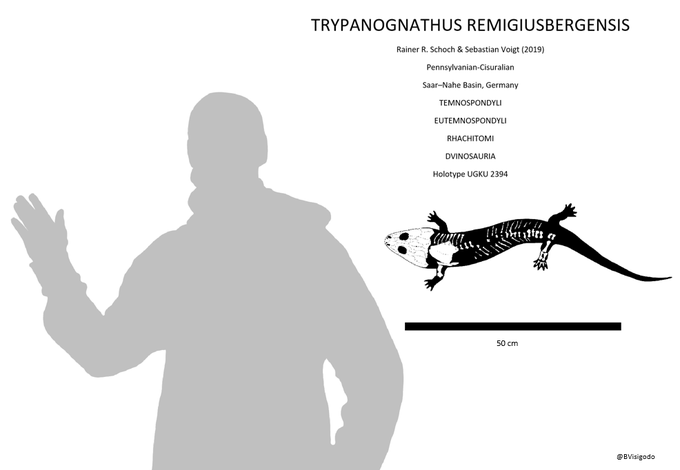 TRYPANOGNATHUS REMIGIUSBERGENSIS

Rainer R. Schoch & Sebastian Voigt (2019)

Pennsylvanian-Cisuralian

Saar–Nahe Basin, Germany

TEMNOSPONDYLI

EUTEMNOSPONDYLI

RHACHITOMI

DVINOSAURIA

Holotype UGKU 2394

50 cm

@BVisigodo